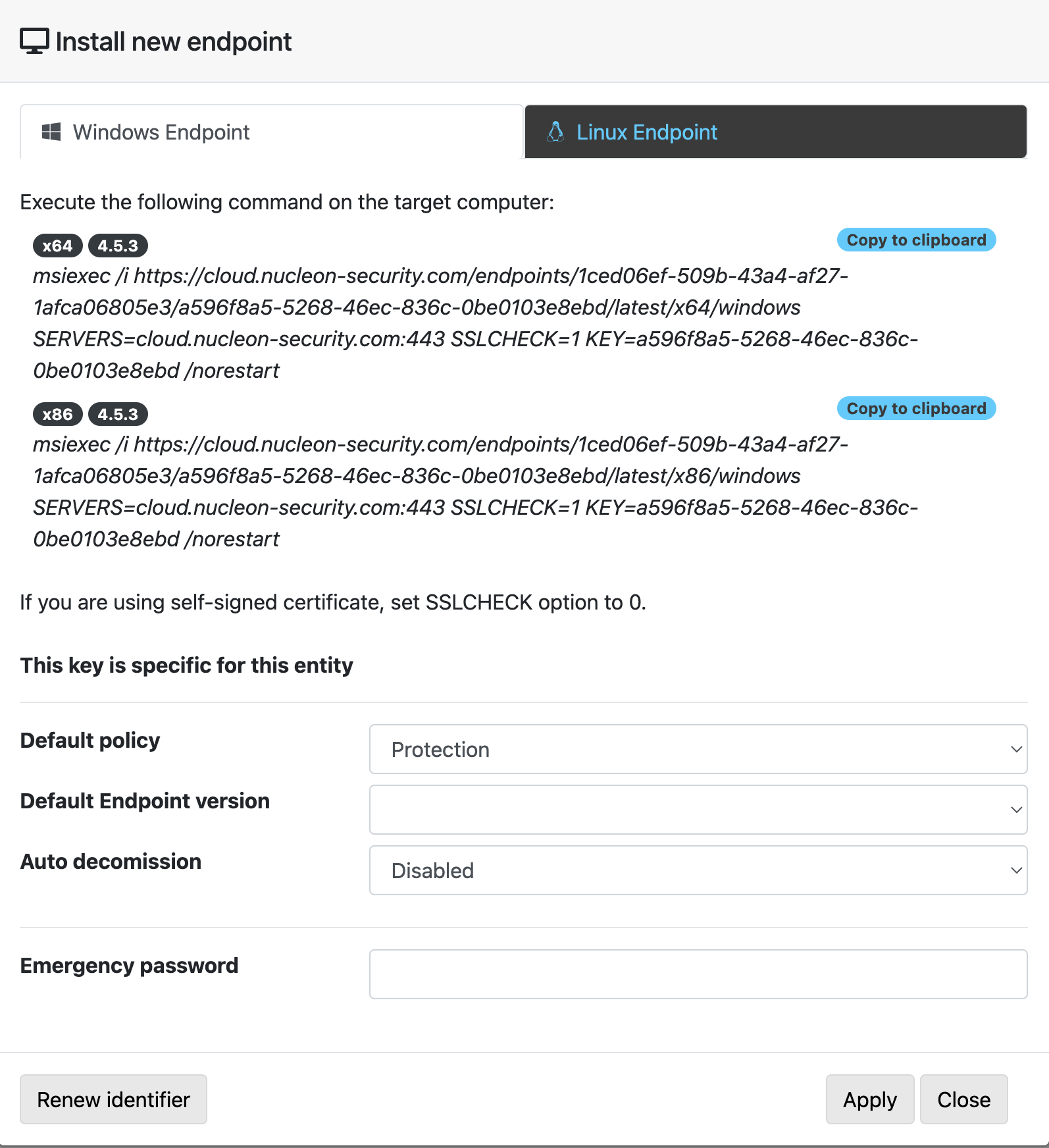 Install new endpoint

Windows Endpoint

Linux Endpoint

Execute the following command on the target computer:

x64 4.5.3

Copy to clipboard

msiexec /i https://cloud.nucleon-security.com/endpoints/1ced06ef-509b-43a4-af27-1afca06805e3/a596f8a5-5268-46ec-836c-0be0103e8ebd/latest/x64/windows SERVERS=cloud.nucleon-security.com:443 SSLCHECK=1 KEY=a596f8a5-5268-46ec-836c-0be0103e8ebd /norestart

x86 4.5.3

Copy to clipboard

msiexec /i https://cloud.nucleon-security.com/endpoints/1ced06ef-509b-43a4-af27-1afca06805e3/a596f8a5-5268-46ec-836c-0be0103e8ebd/latest/x86/windows SERVERS=cloud.nucleon-security.com:443 SSLCHECK=1 KEY=a596f8a5-5268-46ec-836c-0be0103e8ebd /norestart

If you are using self-signed certificate, set SSLCHECK option to 0.

This key is specific for this entity

Default policy

Protection

Default Endpoint version

Auto decomission

Disabled

Emergency password

Renew identifier

Apply

Close